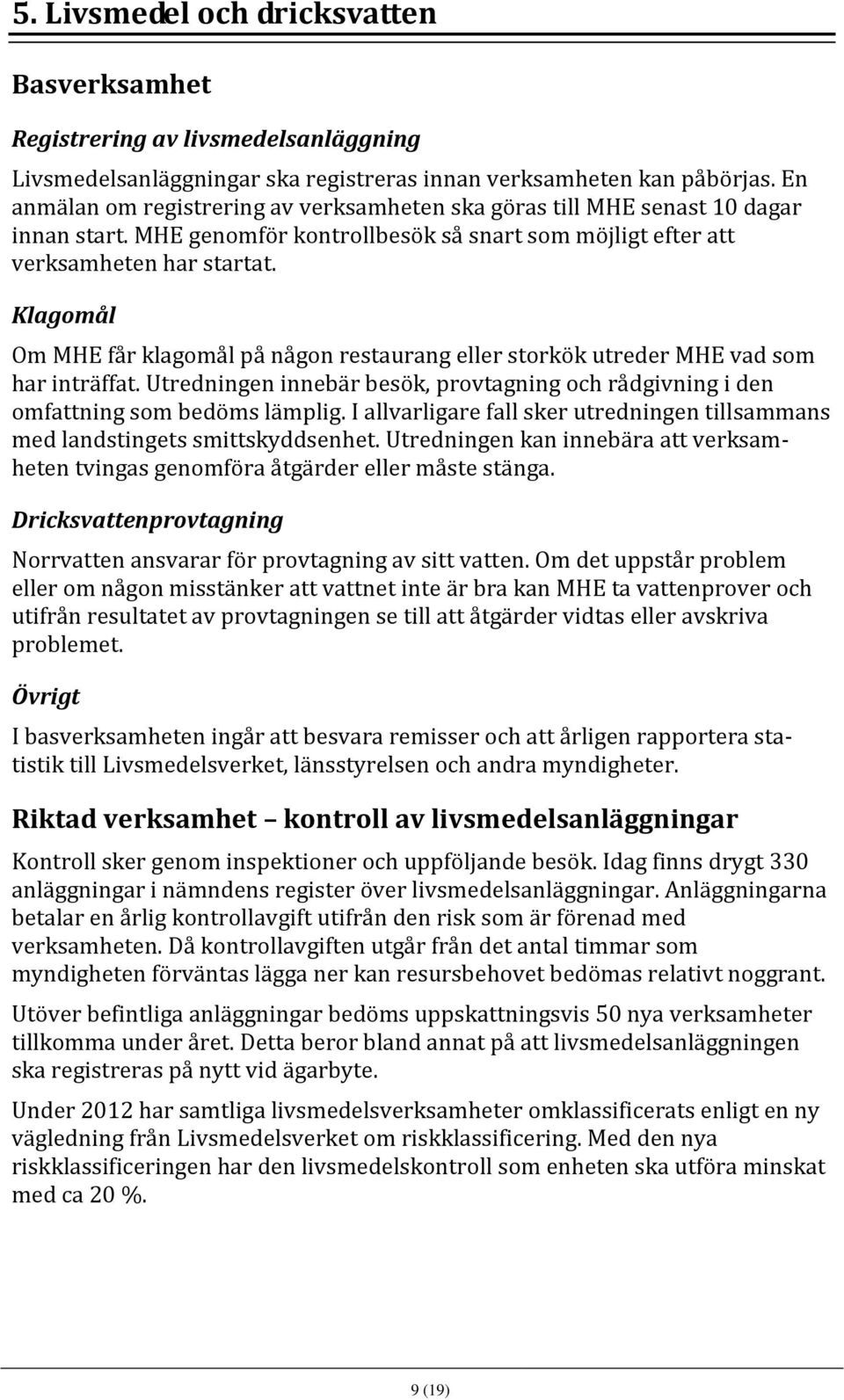 5. Livsmedel och dricksvatten

Basverksamhet

Registrering av livsmedelsanläggning

Livsmedelsanläggningar ska registreras innan verksamheten kan påbörjas. En anmälan om registrering av verksamheten ska göras till MHE senast 10 dagar innan start. MHE genomför kontrollbesök så snart som möjligt efter att verksamheten har startat.

Klagomål

Om MHE får klagomål på någon restaurang eller storkök utreder MHE vad som har inträffat. Utredningen innebär besök, provtagning och rådgivning i den omfattning som bedöms lämplig. I allvarligare fall sker utredningen tillsammans med landstingets smittskyddsenhet. Utredningen kan innebära att verksamheten tvingas genomföra åtgärder eller måste stänga.

Dricksvattenprovtagning

Norrvatten ansvarar för provtagning av sitt vatten. Om det uppstår problem eller om någon misstänker att vattnet inte är bra kan MHE ta vattenprover och utifrån resultatet av provtagningen se till att åtgärder vidtas eller avskriva problemet.

Övrigt

I basverksamheten ingår att besvara remisser och att årligen rapportera statistik till Livsmedelsverket, länsstyrelsen och andra myndigheter.

Riktad verksamhet – kontroll av livsmedelsanläggningar

Kontroll sker genom inspektioner och uppföljande besök. Idag finns drygt 330 anläggningar i nämndens register över livsmedelsanläggningar. Anläggningarna betalar en årlig kontrollavgift utifrån den risk som är förenad med verksamheten. Då kontrollavgiften utgår från det antal timmar som myndigheten förväntas lägga ner kan resursbehovet bedömas relativt noggrant.

Utöver befintliga anläggningar bedöms uppskattningsvis 50 nya verksamheter tillkomma under året. Detta beror bland annat på att livsmedelsanläggningen ska registreras på nytt vid ägarbyte.

Under 2012 har samtliga livsmedelsverksamheter omklassificerats enligt en ny vägledning från Livsmedelsverket om riskklassificering. Med den nya riskklassificeringen har den livsmedelskontroll som enheten ska utföra minskat med ca 20 %.

9 (19)